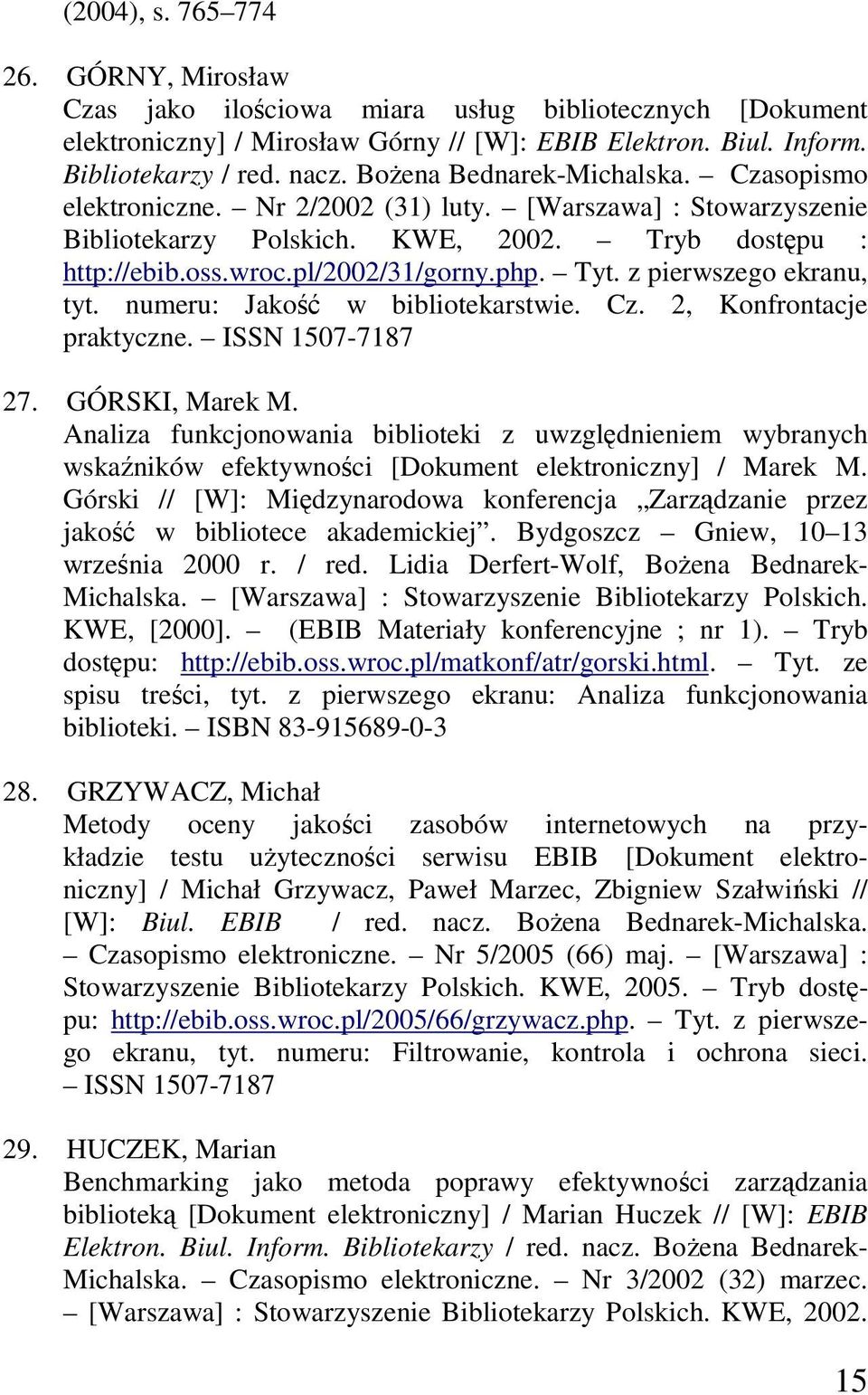 (2004), s. 765–774

26. GÓRNY, Mirosław
Czas jako ilościowa miara usług bibliotecznych [Dokument elektroniczny] / Mirosław Górny // [W]: EBIB Elektron. Biul. Inform. Bibliotekarzy / red. nacz. Bożena Bednarek-Michalska. – Czasopismo elektroniczne. – Nr 2/2002 (31) luty. – [Warszawa] : Stowarzyszenie Bibliotekarzy Polskich. KWE, 2002. – Tryb dostępu : http://ebib.oss.wroc.pl/2002/31/gorny.php. – Tyt. z pierwszego ekranu, tyt. numeru: Jakość w bibliotekarstwie. Cz. 2, Konfrontacje praktyczne. – ISSN 1507-7187

27. GÓRSKI, Marek M.
Analiza funkcjonowania biblioteki z uwzględnieniem wybranych wskaźników efektywności [Dokument elektroniczny] / Marek M. Górski // [W]: Międzynarodowa konferencja „Zarządzanie przez jakość w bibliotece akademickiej”. Bydgoszcz – Gniew, 10–13 września 2000 r. / red. Lidia Derfert-Wolf, Bożena Bednarek-Michalska. – [Warszawa] : Stowarzyszenie Bibliotekarzy Polskich. KWE, [2000]. – (EBIB Materiały konferencyjne ; nr 1). – Tryb dostępu: http://ebib.oss.wroc.pl/matkonf/atr/gorski.html. – Tyt. ze spisu treści, tyt. z pierwszego ekranu: Analiza funkcjonowania biblioteki. – ISBN 83-915689-0-3

28. GRZYWACZ, Michał
Metody oceny jakości zasobów internetowych na przykładzie testu użyteczności serwisu EBIB [Dokument elektroniczny] / Michał Grzywacz, Paweł Marzec, Zbigniew Szałwiński // [W]: Biul. EBIB / red. nacz. Bożena Bednarek-Michalska. – Czasopismo elektroniczne. – Nr 5/2005 (66) maj. – [Warszawa] : Stowarzyszenie Bibliotekarzy Polskich. KWE, 2005. – Tryb dostępu: http://ebib.oss.wroc.pl/2005/66/grzywacz.php. – Tyt. z pierwszego ekranu, tyt. numeru: Filtrowanie, kontrola i ochrona sieci. – ISSN 1507-7187

29. HUCZEK, Marian
Benchmarking jako metoda poprawy efektywności zarządzania biblioteką [Dokument elektroniczny] / Marian Huczek // [W]: EBIB Elektron. Biul. Inform. Bibliotekarzy / red. nacz. Bożena Bednarek-Michalska. – Czasopismo elektroniczne. – Nr 3/2002 (32) marzec. – [Warszawa] : Stowarzyszenie Bibliotekarzy Polskich. KWE, 2002.

15